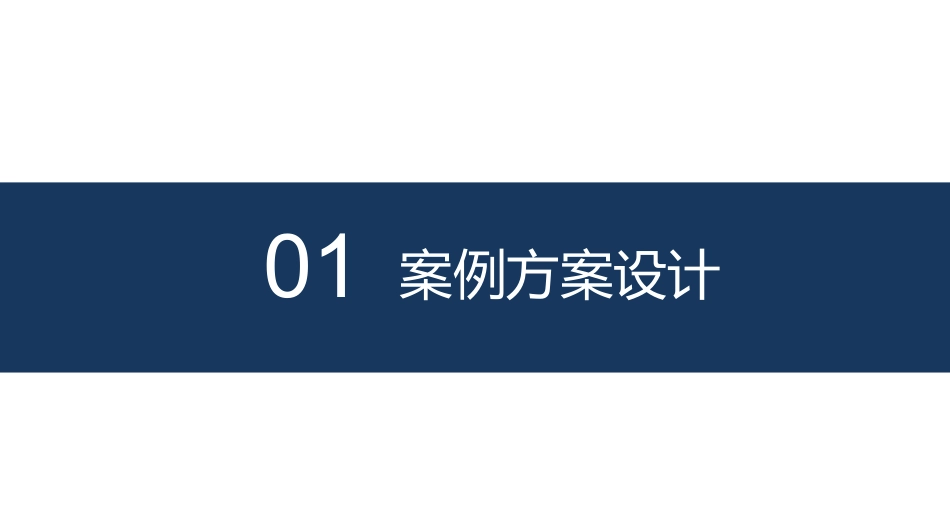 01 案例方案设计